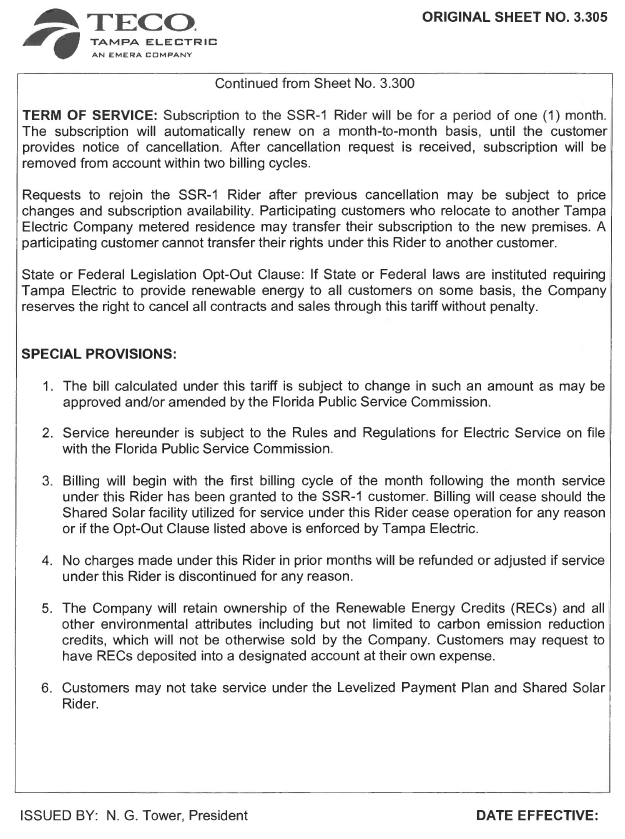 TECO
TAMPA ELECTRIC
AN EMERA COMPANY

ORIGINAL SHEET NO. 3.305

Continued from Sheet No. 3.300

TERM OF SERVICE: Subscription to the SSR-1 Rider will be for a period of one (1) month. The subscription will automatically renew on a month-to-month basis, until the customer provides notice of cancellation. After cancellation request is received, subscription will be removed from account within two billing cycles.

Requests to rejoin the SSR-1 Rider after previous cancellation may be subject to price changes and subscription availability. Participating customers who relocate to another Tampa Electric Company metered residence may transfer their subscription to the new premises. A participating customer cannot transfer their rights under this Rider to another customer.

State or Federal Legislation Opt-Out Clause: If State or Federal laws are instituted requiring Tampa Electric to provide renewable energy to all customers on some basis, the Company reserves the right to cancel all contracts and sales through this tariff without penalty.

SPECIAL PROVISIONS:

1. The bill calculated under this tariff is subject to change in such an amount as may be approved and/or amended by the Florida Public Service Commission.

2. Service hereunder is subject to the Rules and Regulations for Electric Service on file with the Florida Public Service Commission.

3. Billing will begin with the first billing cycle of the month following the month service under this Rider has been granted to the SSR-1 customer. Billing will cease should the Shared Solar facility utilized for service under this Rider cease operation for any reason or if the Opt-Out Clause listed above is enforced by Tampa Electric.

4. No charges made under this Rider in prior months will be refunded or adjusted if service under this Rider is discontinued for any reason.

5. The Company will retain ownership of the Renewable Energy Credits (RECs) and all other environmental attributes including but not limited to carbon emission reduction credits, which will not be otherwise sold by the Company. Customers may request to have RECs deposited into a designated account at their own expense.

6. Customers may not take service under the Levelized Payment Plan and Shared Solar Rider.

ISSUED BY: N. G. Tower, President

DATE EFFECTIVE: